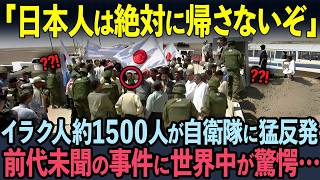 「日本人は絶対に帰さないぞ」

??!

??!

イラク人約1500人が自衛隊に猛反発

前代未聞の事件に世界中が驚愕…